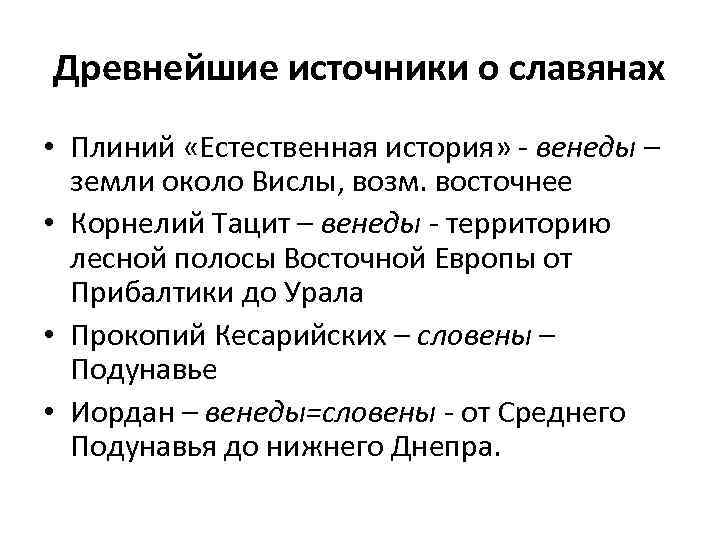 Древнейшие источники о славянах

• Плиний «Естественная история» - венеды – земли около Вислы, возм. восточнее
• Корнелий Тацит – венеды - территорию лесной полосы Восточной Европы от Прибалтики до Урала
• Прокопий Кесарийских – словены – Подунавье
• Иордан – венеды=словены - от Среднего Подунавья до нижнего Днепра.